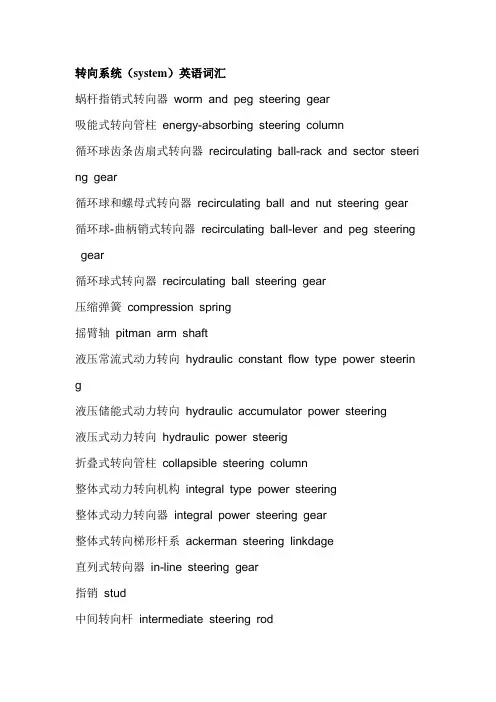 转向系统（system）英语词汇

蜗杆指销式转向器 worm and peg steering gear

吸能式转向管柱 energy-absorbing steering column

循环球齿条齿扇式转向器 recirculating ball-rack and sector steering gear

循环球和螺母式转向器 recirculating ball and nut steering gear

循环球-曲柄销式转向器 recirculating ball-lever and peg steering gear

循环球式转向器 recirculating ball steering gear

压缩弹簧 compression spring

摇臂轴 pitman arm shaft

液压常流式动力转向 hydraulic constant flow type power steering

液压储能式动力转向 hydraulic accumulator power steering

液压式动力转向 hydraulic power steerig

折叠式转向管柱 collapsible steering column

整体式动力转向机构 integral type power steering

整体式动力转向器 integral power steering gear

整体式转向梯形杆系 ackerman steering linkdage

直列式转向器 in-line steering gear

指销 stud

中间转向杆 intermediate steering rod